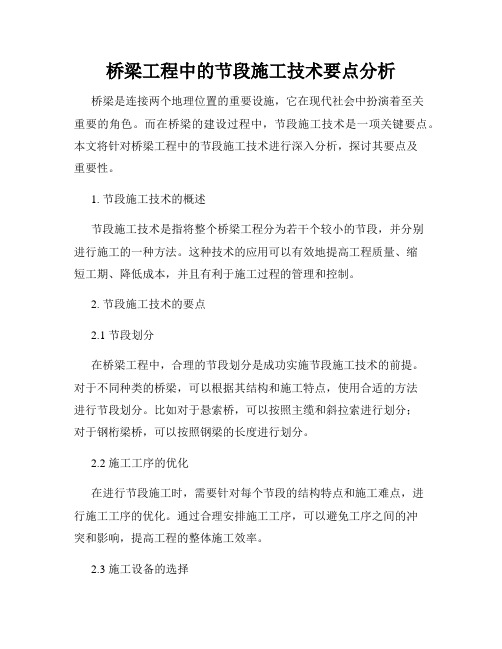 桥梁工程中的节段施工技术要点分析

桥梁是连接两个地理位置的重要设施，它在现代社会中扮演着至关重要的角色。而在桥梁的建设过程中，节段施工技术是一项关键要点。本文将针对桥梁工程中的节段施工技术进行深入分析，探讨其要点及重要性。

1. 节段施工技术的概述

节段施工技术是指将整个桥梁工程分为若干个较小的节段，并分别进行施工的一种方法。这种技术的应用可以有效地提高工程质量、缩短工期、降低成本，并且有利于施工过程的管理和控制。

2. 节段施工技术的要点

2.1 节段划分

在桥梁工程中，合理的节段划分是成功实施节段施工技术的前提。对于不同种类的桥梁，可以根据其结构和施工特点，使用合适的方法进行节段划分。比如对于悬索桥，可以按照主缆和斜拉索进行划分；对于钢桁梁桥，可以按照钢梁的长度进行划分。

2.2 施工工序的优化

在进行节段施工时，需要针对每个节段的结构特点和施工难点，进行施工工序的优化。通过合理安排施工工序，可以避免工序之间的冲突和影响，提高工程的整体施工效率。

2.3 施工设备的选择